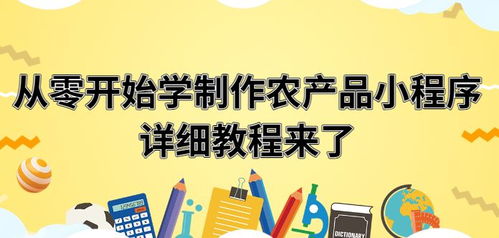 从零开始学制作农产品小程序
详细教程来了

DICTIONARY